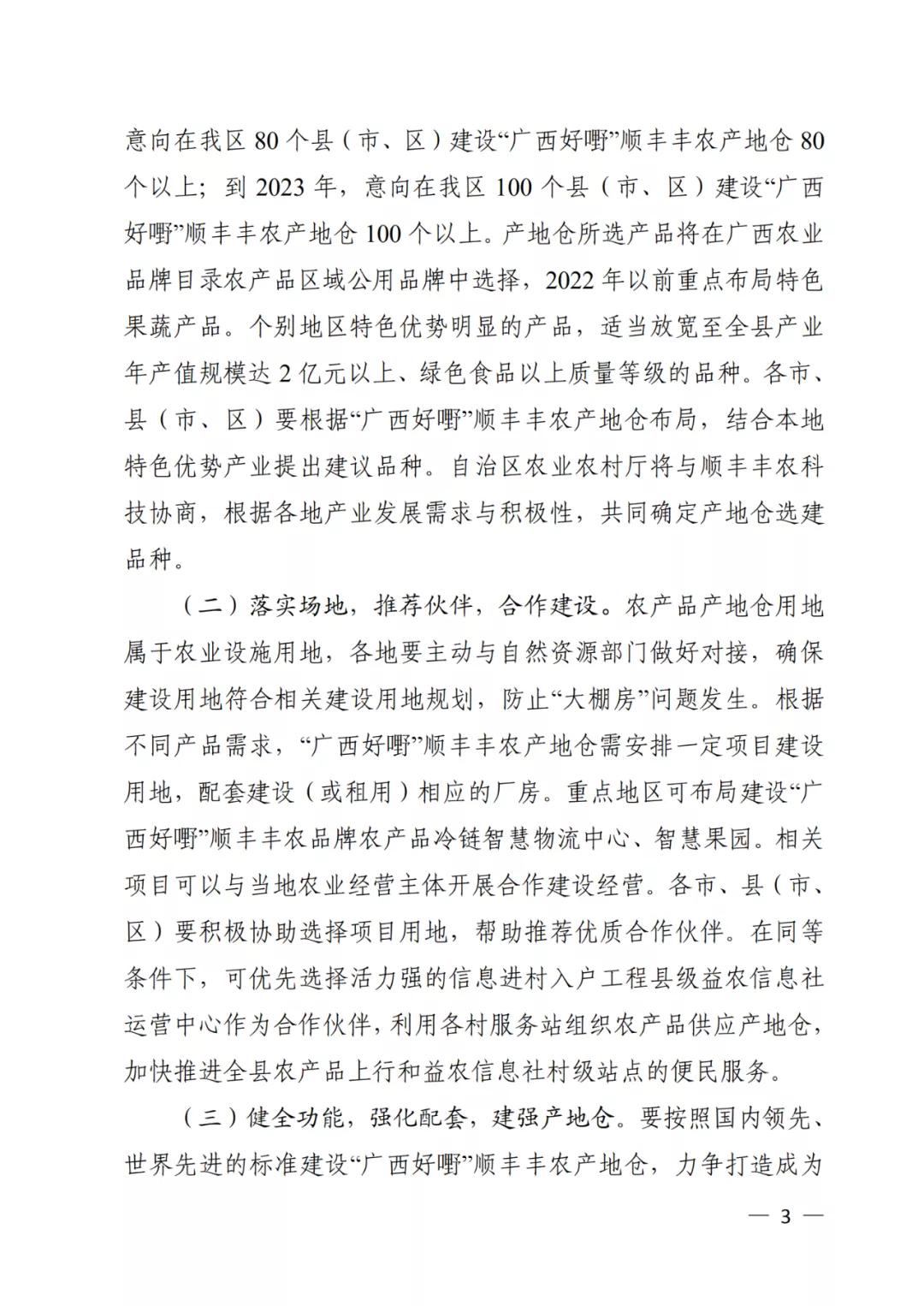 意向在我区 80 个县（市、区）建设“广西好嘢”顺丰丰农产地仓 80 个以上；到 2023 年，意向在我区 100 个县（市、区）建设“广西好嘢”顺丰丰农产地仓 100 个以上。产地仓所选产品将在广西农业品牌目录农产品区域公用品牌中选择，2022 年以前重点布局特色果蔬产品。个别地区特色优势明显的产品，适当放宽至全县产业年产值规模达 2 亿元以上、绿色食品以上质量等级的品种。各市、县（市、区）要根据“广西好嘢”顺丰丰农产地仓布局，结合本地特色优势产业提出建议品种。自治区农业农村厅将与顺丰丰农科技协商，根据各地产业发展需求与积极性，共同确定产地仓选建品种。

（二）落实场地，推荐伙伴，合作建设。农产品产地仓用地属于农业设施用地，各地要主动与自然资源部门做好对接，确保建设用地符合相关建设用地规划，防止“大棚房”问题发生。根据不同产品需求，“广西好嘢”顺丰丰农产地仓需安排一定项目建设用地，配套建设（或租用）相应的厂房。重点地区可布局建设“广西好嘢”顺丰丰农品牌农产品冷链智慧物流中心、智慧果园。相关项目可以与当地农业经营主体开展合作建设经营。各市、县（市、区）要积极协助选择项目用地，帮助推荐优质合作伙伴。在同等条件下，可优先选择活力强的信息进村入户工程县级益农信息社运营中心作为合作伙伴，利用各村服务站组织农产品供应产地仓，加快推进全县农产品上行和益农信息社村级站点的便民服务。

（三）健全功能，强化配套，建强产地仓。要按照国内领先、世界先进的标准建设“广西好嘢”顺丰丰农产地仓，力争打造成为

— 3 —